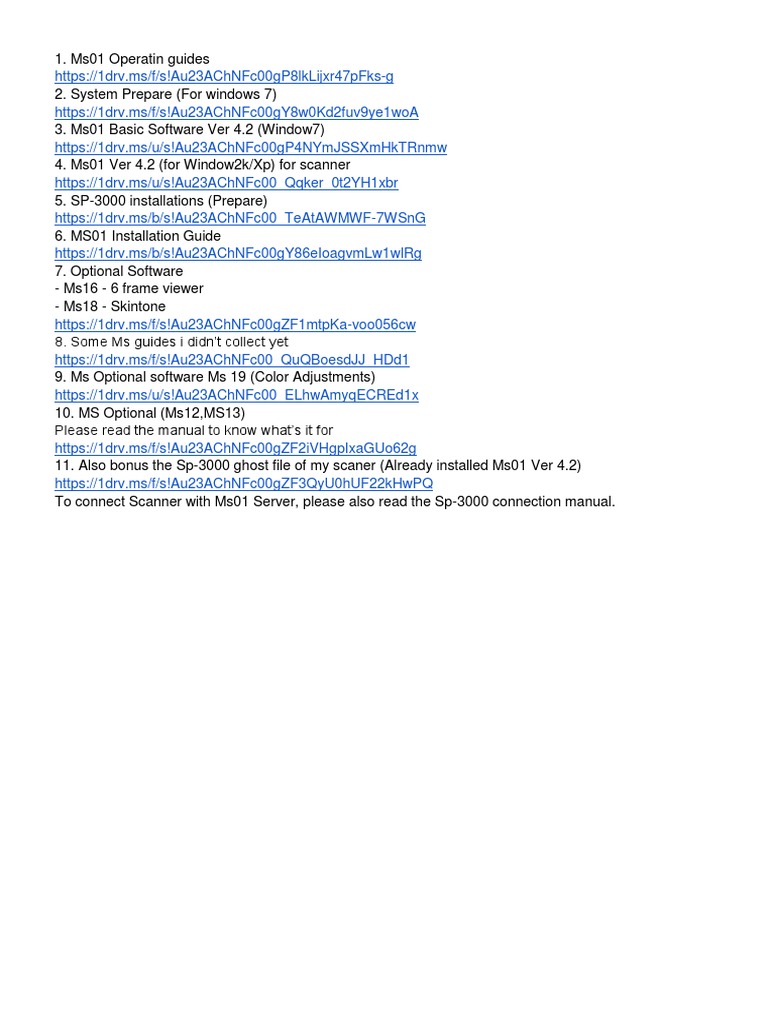 1. Ms01 Operatin guides
https://1drv.ms/f/s!Au23AChNFc00gP8lkLijxr47pFks-g
2. System Prepare (For windows 7)
https://1drv.ms/f/s!Au23AChNFc00gY8w0Kd2fuv9ye1woA
3. Ms01 Basic Software Ver 4.2 (Window7)
https://1drv.ms/u/s!Au23AChNFc00gP4NYmJSSXmHkTRnmw
4. Ms01 Ver 4.2 (for Window2k/Xp) for scanner
https://1drv.ms/u/s!Au23AChNFc00_Qqker_0t2YH1xbr
5. SP-3000 installations (Prepare)
https://1drv.ms/b/s!Au23AChNFc00_TeAtAWMWF-7WSnG
6. MS01 Installation Guide
https://1drv.ms/b/s!Au23AChNFc00gY86eIoagvmLw1wlRg
7. Optional Software
- Ms16 - 6 frame viewer
- Ms18 - Skintone
https://1drv.ms/f/s!Au23AChNFc00gZF1mtpKa-voo056cw
8. Some Ms guides i didn't collect yet
https://1drv.ms/f/s!Au23AChNFc00_QuQBoesdJJ_HDd1
9. Ms Optional software Ms 19 (Color Adjustments)
https://1drv.ms/u/s!Au23AChNFc00_ELhwAmygECREd1x
10. MS Optional (Ms12,MS13)
Please read the manual to know what's it for
https://1drv.ms/f/s!Au23AChNFc00gZF2iVHgpIxaGUo62g
11. Also bonus the Sp-3000 ghost file of my scaner (Already installed Ms01 Ver 4.2)
https://1drv.ms/f/s!Au23AChNFc00gZF3QyU0hUF22kHwPQ
To connect Scanner with Ms01 Server, please also read the Sp-3000 connection manual.